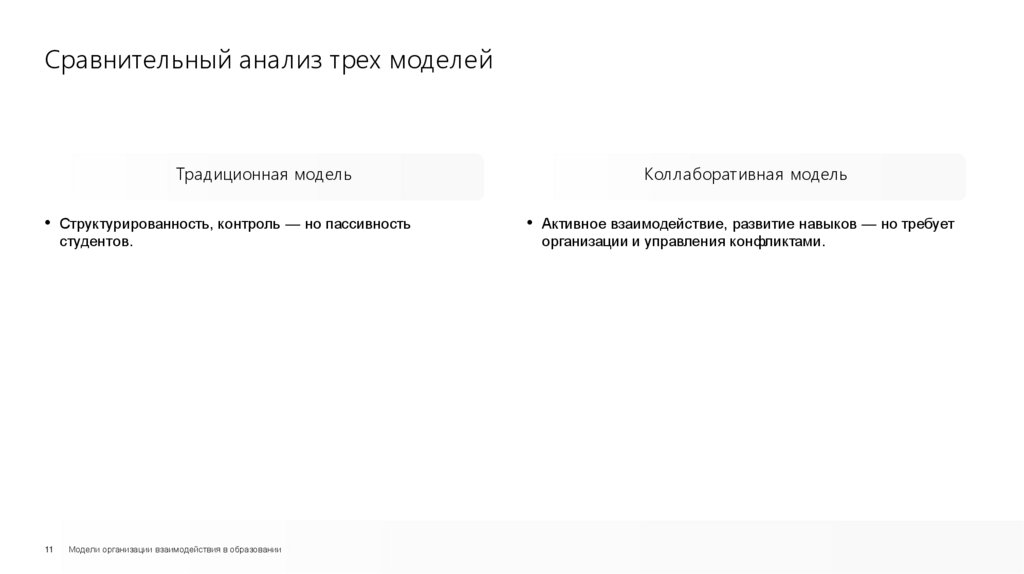 Сравнительный анализ трех моделей

Традиционная модель

• Структурированность, контроль — но пассивность студентов.

Коллаборативная модель

• Активное взаимодействие, развитие навыков — но требует организации и управления конфликтами.

11 Модели организации взаимодействия в образовании